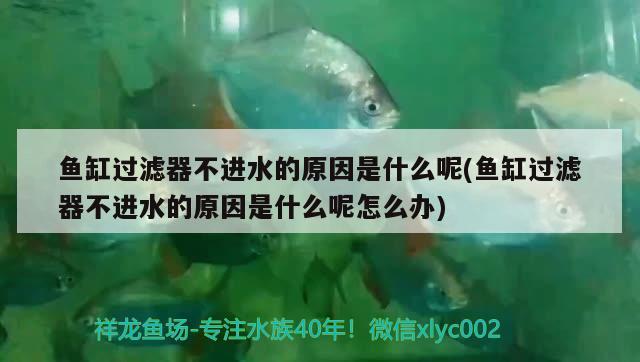 鱼缸过滤器不进水的原因是什么呢(鱼缸过滤器不进水的原因是什么呢怎么办)

祥龙鱼场-专注水族40年！微信xlyc002